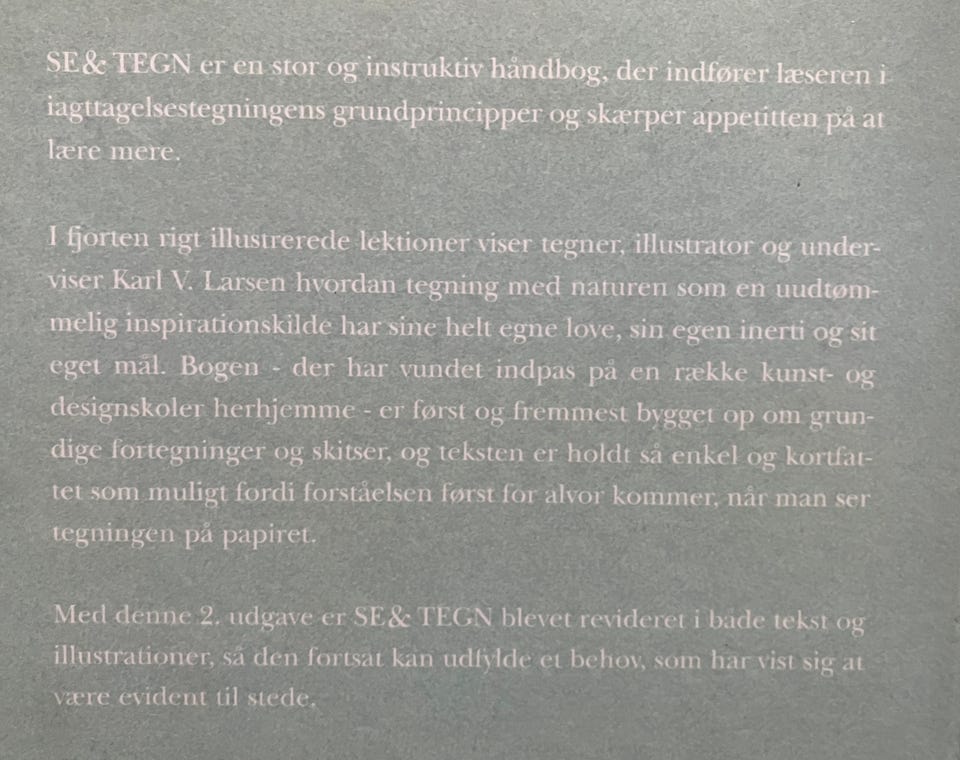 SE& TEGN er en stor og instruktiv håndbog, der indfører læseren i iagttagelsestegningens grundprincipper og skærper appetitten på at lære mere.

I fjorten rigt illustrerede lektioner viser tegner, illustrator og underviser Karl V. Larsen hvordan tegning med naturen som en uudtømmelig inspirationskilde har sine helt egne love, sin egen inerti og sit eget mål. Bogen - der har vundet indpas på en række kunst- og designskoler herhjemme - er først og fremmest bygget op om grundige fortegninger og skitser, og teksten er holdt så enkel og kortfattet som muligt fordi forståelsen først for alvor kommer, når man ser tegningen på papiret.

Med denne 2. udgave er SE& TEGN blevet revideret i både tekst og illustrationer, så den fortsat kan udfylde et behov, som har vist sig at være evident til stede.